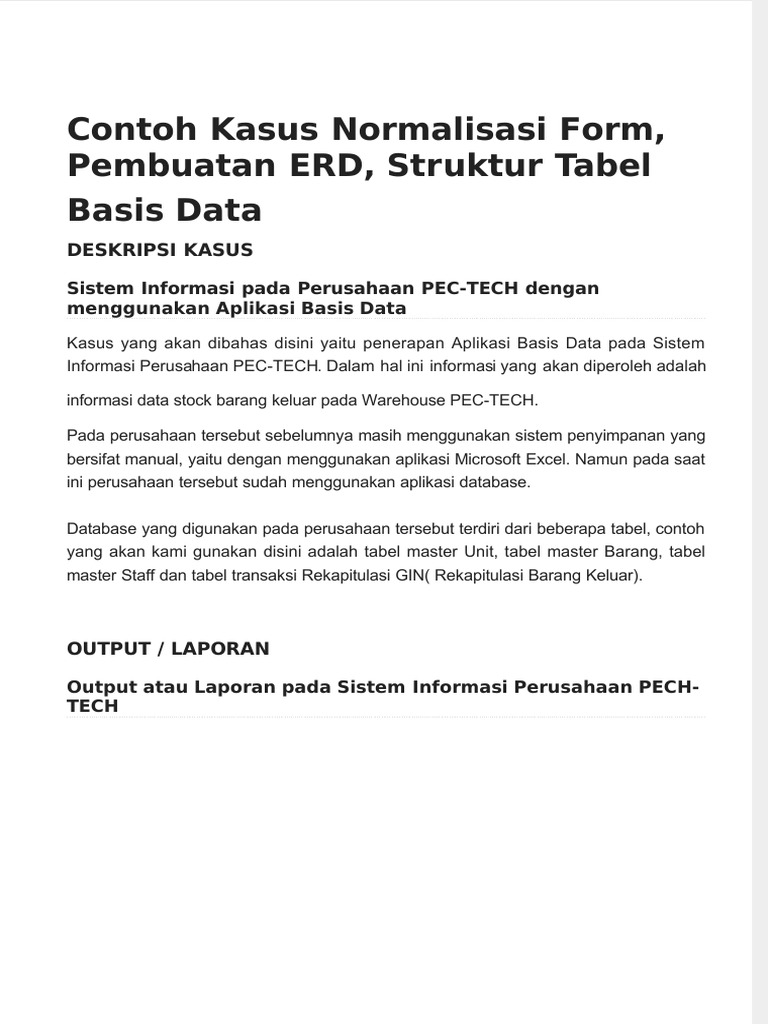 Contoh Kasus Normalisasi Form, Pembuatan ERD, Struktur Tabel Basis Data

DESKRIPSI KASUS

Sistem Informasi pada Perusahaan PEC-TECH dengan menggunakan Aplikasi Basis Data

Kasus yang akan dibahas disini yaitu penerapan Aplikasi Basis Data pada Sistem Informasi Perusahaan PEC-TECH. Dalam hal ini informasi yang akan diperoleh adalah

informasi data stock barang keluar pada Warehouse PEC-TECH.

Pada perusahaan tersebut sebelumnya masih menggunakan sistem penyimpanan yang bersifat manual, yaitu dengan menggunakan aplikasi Microsoft Excel. Namun pada saat ini perusahaan tersebut sudah menggunakan aplikasi database.

Database yang digunakan pada perusahaan tersebut terdiri dari beberapa tabel, contoh yang akan kami gunakan disini adalah tabel master Unit, tabel master Barang, tabel master Staff dan tabel transaksi Rekapitulasi GIN( Rekapitulasi Barang Keluar).

OUTPUT / LAPORAN

Output atau Laporan pada Sistem Informasi Perusahaan PECH-TECH